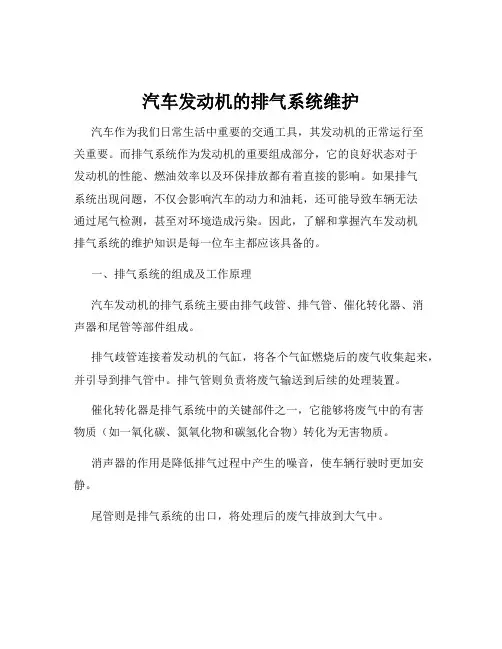 汽车发动机的排气系统维护

汽车作为我们日常生活中重要的交通工具，其发动机的正常运行至关重要。而排气系统作为发动机的重要组成部分，它的良好状态对于发动机的性能、燃油效率以及环保排放都有着直接的影响。如果排气系统出现问题，不仅会影响汽车的动力和油耗，还可能导致车辆无法通过尾气检测，甚至对环境造成污染。因此，了解和掌握汽车发动机排气系统的维护知识是每一位车主都应该具备的。

一、排气系统的组成及工作原理

汽车发动机的排气系统主要由排气歧管、排气管、催化转化器、消声器和尾管等部件组成。

排气歧管连接着发动机的气缸，将各个气缸燃烧后的废气收集起来，并引导到排气管中。排气管则负责将废气输送到后续的处理装置。

催化转化器是排气系统中的关键部件之一，它能够将废气中的有害物质（如一氧化碳、氮氧化物和碳氢化合物）转化为无害物质。

消声器的作用是降低排气过程中产生的噪音，使车辆行驶时更加安静。

尾管则是排气系统的出口，将处理后的废气排放到大气中。